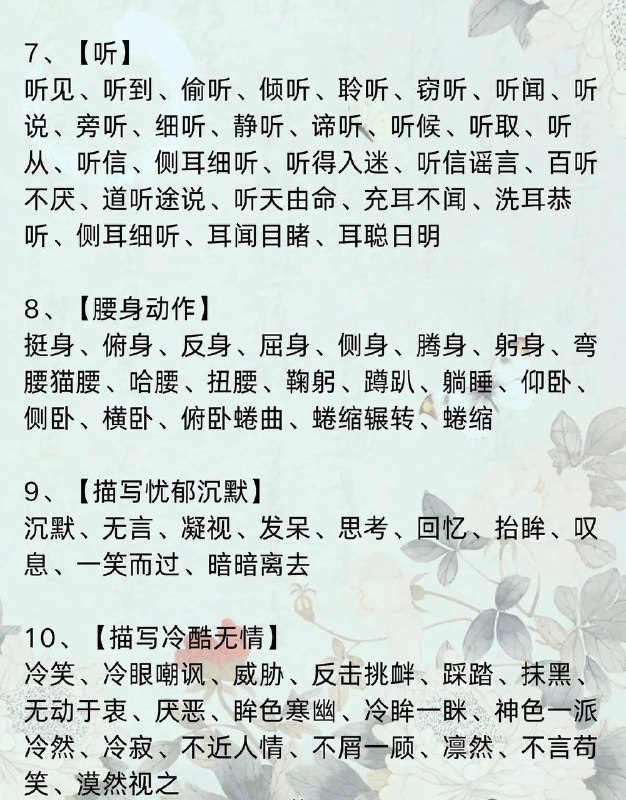 7、【听】
听见、听到、偷听、倾听、聆听、窃听、听闻、听说、旁听、细听、静听、谛听、听候、听取、听从、听信、侧耳细听、听得入迷、听信谣言、百听不厌、道听途说、听天由命、充耳不闻、洗耳恭听、侧耳细听、耳闻目睹、耳聪日明

8、【腰身动作】
挺身、俯身、反身、屈身、侧身、腾身、躬身、弯腰猫腰、哈腰、扭腰、鞠躬、蹲趴、躺睡、仰卧、侧卧、横卧、俯卧蜷曲、蜷缩辗转、蜷缩

9、【描写忧郁沉默】
沉默、无言、凝视、发呆、思考、回忆、抬眸、叹息、一笑而过、暗暗离去

10、【描写冷酷无情】
冷笑、冷眼嘲讽、威胁、反击挑衅、踩踏、抹黑、无动于衷、厌恶、眸色寒幽、冷眸一眯、神色一派冷然、冷寂、不近人情、不屑一顾、凛然、不言苟笑、漠然视之